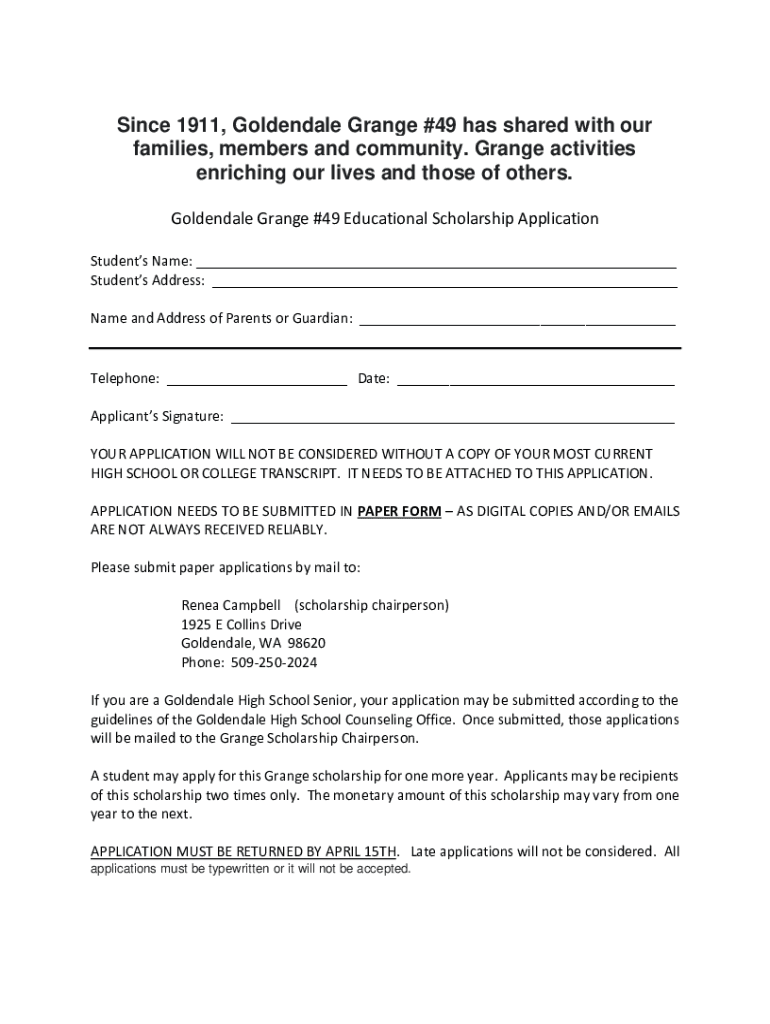 Since 1911, Goldendale Grange #49 has shared with our families, members and community. Grange activities enriching our lives and those of others.

Goldendale Grange #49 Educational Scholarship Application

Student's Name: ___
Student's Address: ___

Name and Address of Parents or Guardian: ___

Telephone: ___ Date: ___

Applicant's Signature: ___

YOUR APPLICATION WILL NOT BE CONSIDERED WITHOUT A COPY OF YOUR MOST CURRENT HIGH SCHOOL OR COLLEGE TRANSCRIPT. IT NEEDS TO BE ATTACHED TO THIS APPLICATION.

APPLICATION NEEDS TO BE SUBMITTED IN PAPER FORM – AS DIGITAL COPIES AND/OR EMAILS ARE NOT ALWAYS RECEIVED RELIABLY.

Please submit paper applications by mail to:

Renea Campbell (scholarship chairperson)
1925 E Collins Drive
Goldendale, WA 98620
Phone: 509-250-2024

If you are a Goldendale High School Senior, your application may be submitted according to the guidelines of the Goldendale High School Counseling Office. Once submitted, those applications will be mailed to the Grange Scholarship Chairperson.

A student may apply for this Grange scholarship for one more year. Applicants may be recipients of this scholarship two times only. The monetary amount of this scholarship may vary from one year to the next.

APPLICATION MUST BE RETURNED BY APRIL 15TH. Late applications will not be considered. All applications must be typewritten or it will not be accepted.